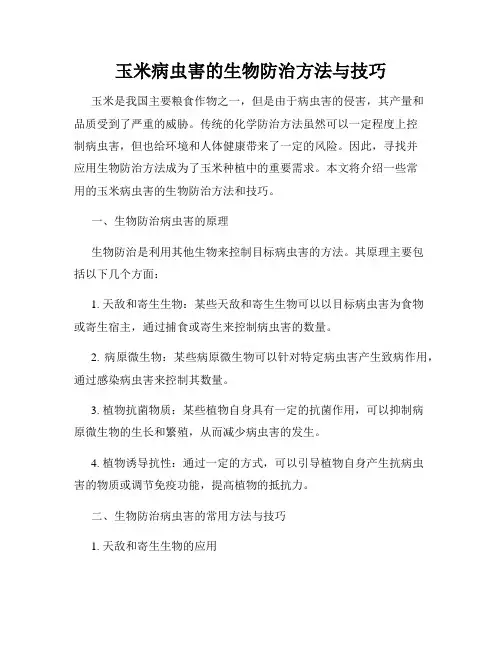 玉米病虫害的生物防治方法与技巧

玉米是我国主要粮食作物之一，但是由于病虫害的侵害，其产量和品质受到了严重的威胁。传统的化学防治方法虽然可以一定程度上控制病虫害，但也给环境和人体健康带来了一定的风险。因此，寻找并应用生物防治方法成为了玉米种植中的重要需求。本文将介绍一些常用的玉米病虫害的生物防治方法和技巧。

一、生物防治病虫害的原理

生物防治是利用其他生物来控制目标病虫害的方法。其原理主要包括以下几个方面：

1. 天敌和寄生生物：某些天敌和寄生生物可以以目标病虫害为食物或寄生宿主，通过捕食或寄生来控制病虫害的数量。

2. 病原微生物：某些病原微生物可以针对特定病虫害产生致病作用，通过感染病虫害来控制其数量。

3. 植物抗菌物质：某些植物自身具有一定的抗菌作用，可以抑制病原微生物的生长和繁殖，从而减少病虫害的发生。

4. 植物诱导抗性：通过一定的方式，可以引导植物自身产生抗病虫害的物质或调节免疫功能，提高植物的抵抗力。

二、生物防治病虫害的常用方法与技巧

1. 天敌和寄生生物的应用